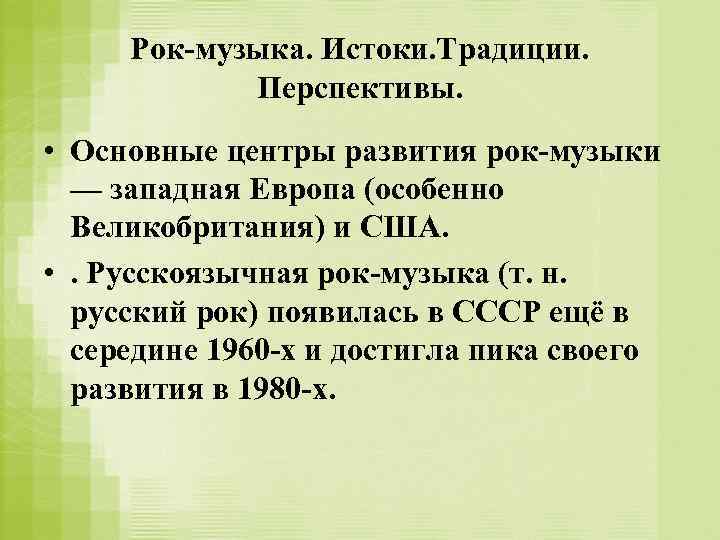 Рок-музыка. Истоки.Традиции. Перспективы.

• Основные центры развития рок-музыки — западная Европа (особенно Великобритания) и США.

• . Русскоязычная рок-музыка (т. н. русский рок) появилась в СССР ещё в середине 1960-х и достигла пика своего развития в 1980-х.